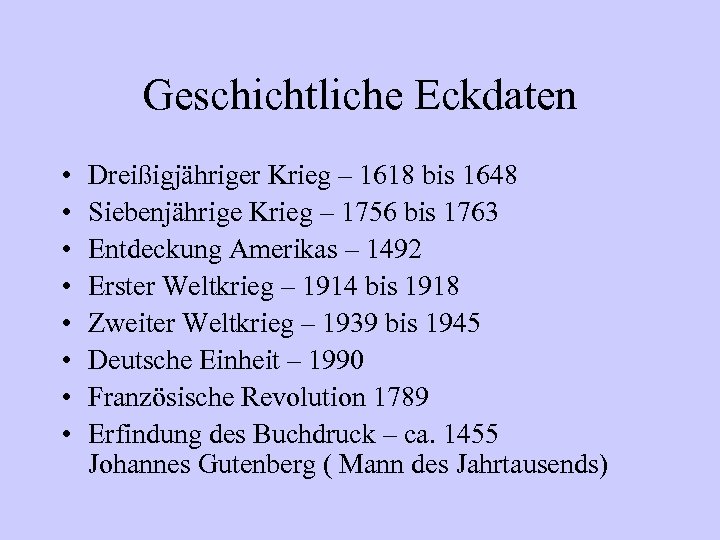 Geschichtliche Eckdaten

• Dreißigjähriger Krieg – 1618 bis 1648
• Siebenjährige Krieg – 1756 bis 1763
• Entdeckung Amerikas – 1492
• Erster Weltkrieg – 1914 bis 1918
• Zweiter Weltkrieg – 1939 bis 1945
• Deutsche Einheit – 1990
• Französische Revolution 1789
• Erfindung des Buchdruck – ca. 1455
Johannes Gutenberg ( Mann des Jahrtausends)